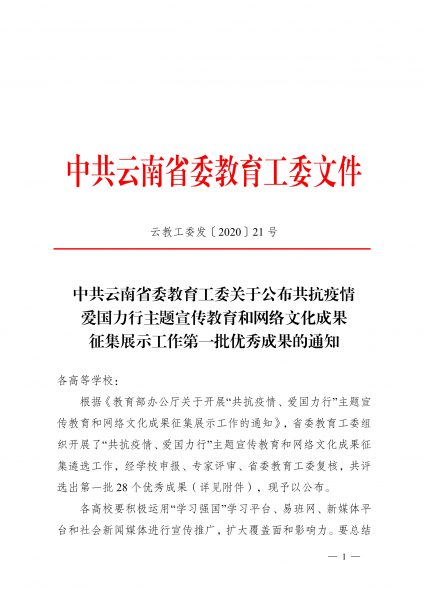 中共云南省委教育工委文件

云教工委发〔2020〕21号

中共云南省委教育工委关于公布共抗疫情爱国力行主题宣传教育和网络文化成果征集展示工作第一批优秀成果的通知

各高等学校：

根据《教育部办公厅关于开展“共抗疫情、爱国力行”主题宣传教育和网络文化成果征集展示工作的通知》，省委教育工委组织开展了“共抗疫情、爱国力行”主题宣传教育和网络文化成果征集遴选工作，经学校申报、专家评审、省委教育工委复核，共评选出第一批28个优秀成果（详见附件），现予以公布。

各高校要积极运用“学习强国”学习平台、易班网、新媒体平台和社会新闻媒体进行宣传推广，扩大覆盖面和影响力。要总结

— 1 —